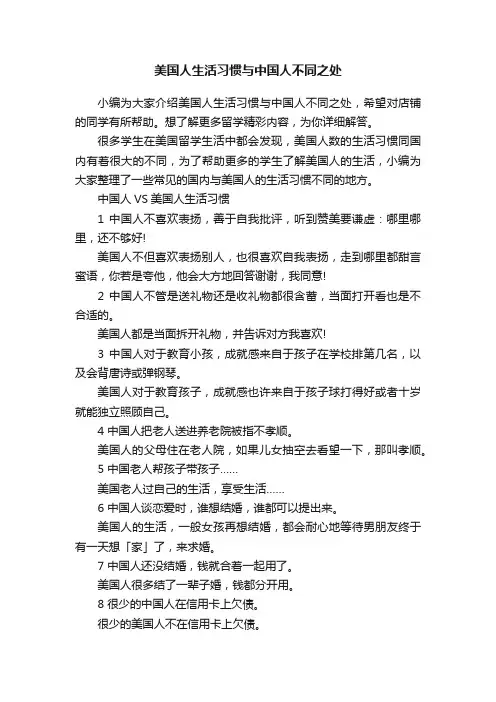 美国人生活习惯与中国人不同之处

小编为大家介绍美国人生活习惯与中国人不同之处，希望对店铺的同学有所帮助。想了解更多留学精彩内容，为你详细解答。

很多学生在美国留学生活中都会发现，美国人数的生活习惯同国内有着很大的不同，为了帮助更多的学生了解美国人的生活，小编为大家整理了一些常见的国内与美国人的生活习惯不同的地方。

中国人 VS 美国人生活习惯

1 中国人不喜欢表扬，善于自我批评，听到赞美要谦虚：哪里哪里，还不够好!

美国人不但喜欢表扬别人，也很喜欢自我表扬，走到哪里都甜言蜜语，你若是夸他，他会大方地回答谢谢，我同意!

2 中国人不管是送礼物还是收礼物都很含蓄，当面打开看也是不合适的。

美国人都是当面拆开礼物，并告诉对方我喜欢!

3 中国人对于教育小孩，成就感来自于孩子在学校排第几名，以及会背唐诗或弹钢琴。

美国人对于教育孩子，成就感也许来自于孩子球打得好或者十岁就能独立照顾自己。

4 中国人把老人送进养老院被指不孝顺。

美国人的父母住在老人院，如果儿女抽空去看望一下，那叫孝顺。

5 中国老人帮孩子带孩子……

美国老人过自己的生活，享受生活……

6 中国人谈恋爱时，谁想结婚，谁都可以提出来。

美国人的生活，一般女孩再想结婚，都会耐心地等待男朋友终于有一天想「家」了，来求婚。

7 中国人还没结婚，钱就合着一起用了。

美国人很多结了一辈子婚，钱都分开用。

8 很少的中国人在信用卡上欠债。

很少的美国人不在信用卡上欠债。